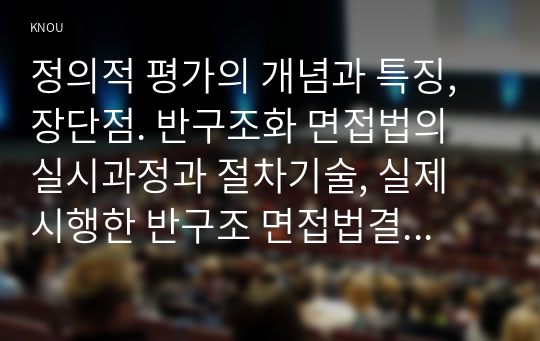 KNOU

정의적 평가의 개념과 특징, 장단점. 반구조화 면접법의 실시과정과 절차기술, 실제 시행한 반구조 면접법결...